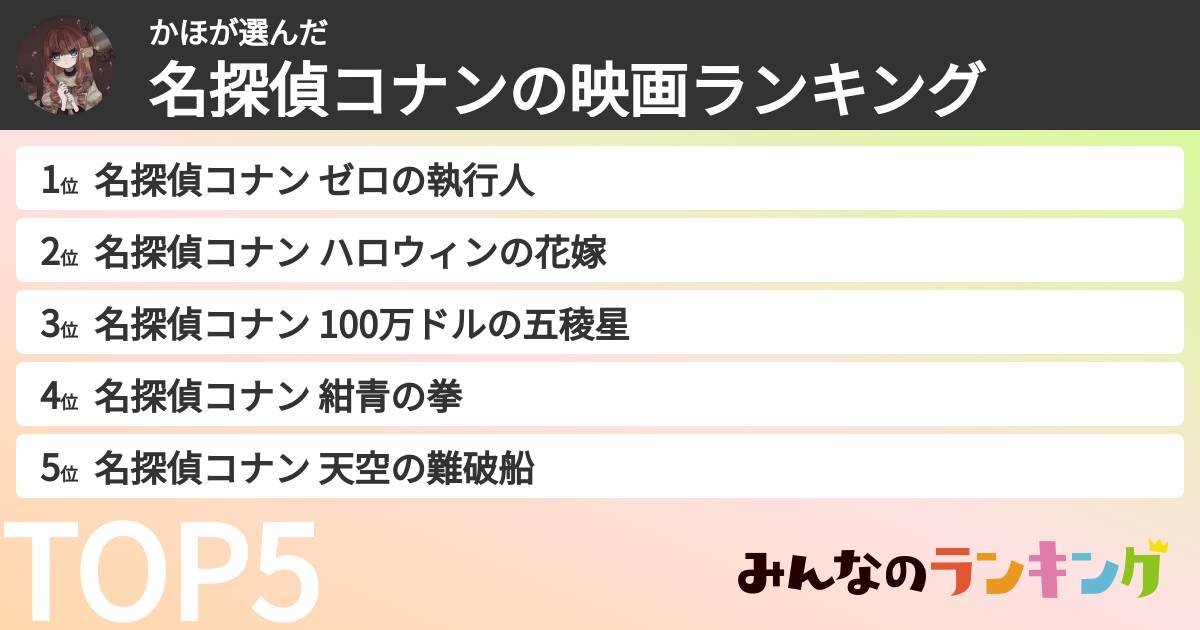 かほが選んだ
名探偵コナンの映画ランキング

1位 名探偵コナン ゼロの執行人

2位 名探偵コナン ハロウィンの花嫁

3位 名探偵コナン 100万ドルの五稜星

4位 名探偵コナン 紺青の拳

5位 名探偵コナン 天空の難破船

TOP5

みんなのランキング